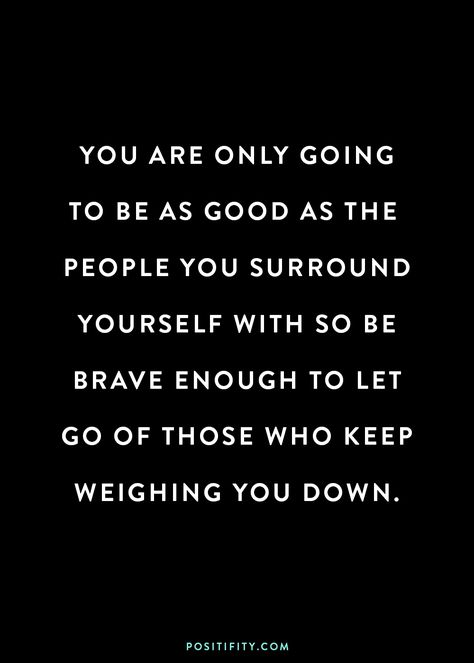 YOU ARE ONLY GOING TO BE AS GOOD AS THE PEOPLE YOU SURROUND YOURSELF WITH SO BE BRAVE ENOUGH TO LET GO OF THOSE WHO KEEP WEIGHING YOU DOWN.

POSITIFITY.COM